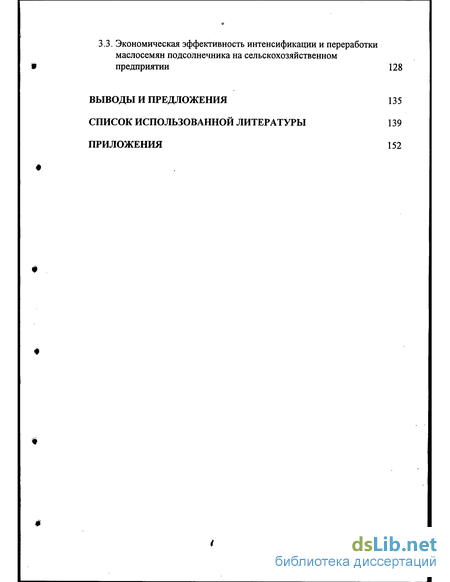 3.3. Экономическая эффективность интенсификации и переработки маслосемян подсолнечника на сельскохозяйственном предприятии 128

ВЫВОДЫ И ПРЕДЛОЖЕНИЯ 135

СПИСОК ИСПОЛЬЗОВАННОЙ ЛИТЕРАТУРЫ 139

ПРИЛОЖЕНИЯ 152

dsLib.net
библиотека диссертаций